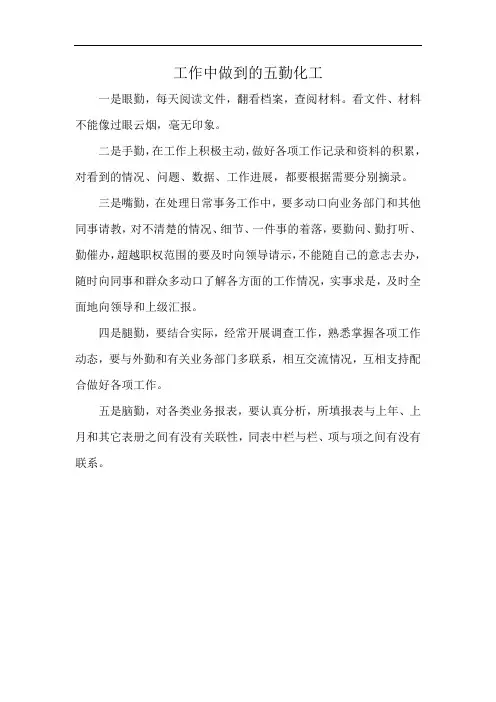 工作中做到的五勤化工

一是眼勤，每天阅读文件，翻看档案，查阅材料。看文件、材料不能像过眼云烟，毫无印象。

二是手勤，在工作上积极主动，做好各项工作记录和资料的积累，对看到的情况、问题、数据、工作进展，都要根据需要分别摘录。

三是嘴勤，在处理日常事务工作中，要多动口向业务部门和其他同事请教，对不清楚的情况、细节、一件事的着落，要勤问、勤打听、勤催办，超越职权范围的要及时向领导请示，不能随自己的意志去办，随时向同事和群众多动口了解各方面的工作情况，实事求是，及时全面地向领导和上级汇报。

四是腿勤，要结合实际，经常开展调查工作，熟悉掌握各项工作动态，要与外勤和有关业务部门多联系，相互交流情况，互相支持配合做好各项工作。

五是脑勤，对各类业务报表，要认真分析，所填报表与上年、上月和其它表册之间有没有关联性，同表中栏与栏、项与项之间有没有联系。